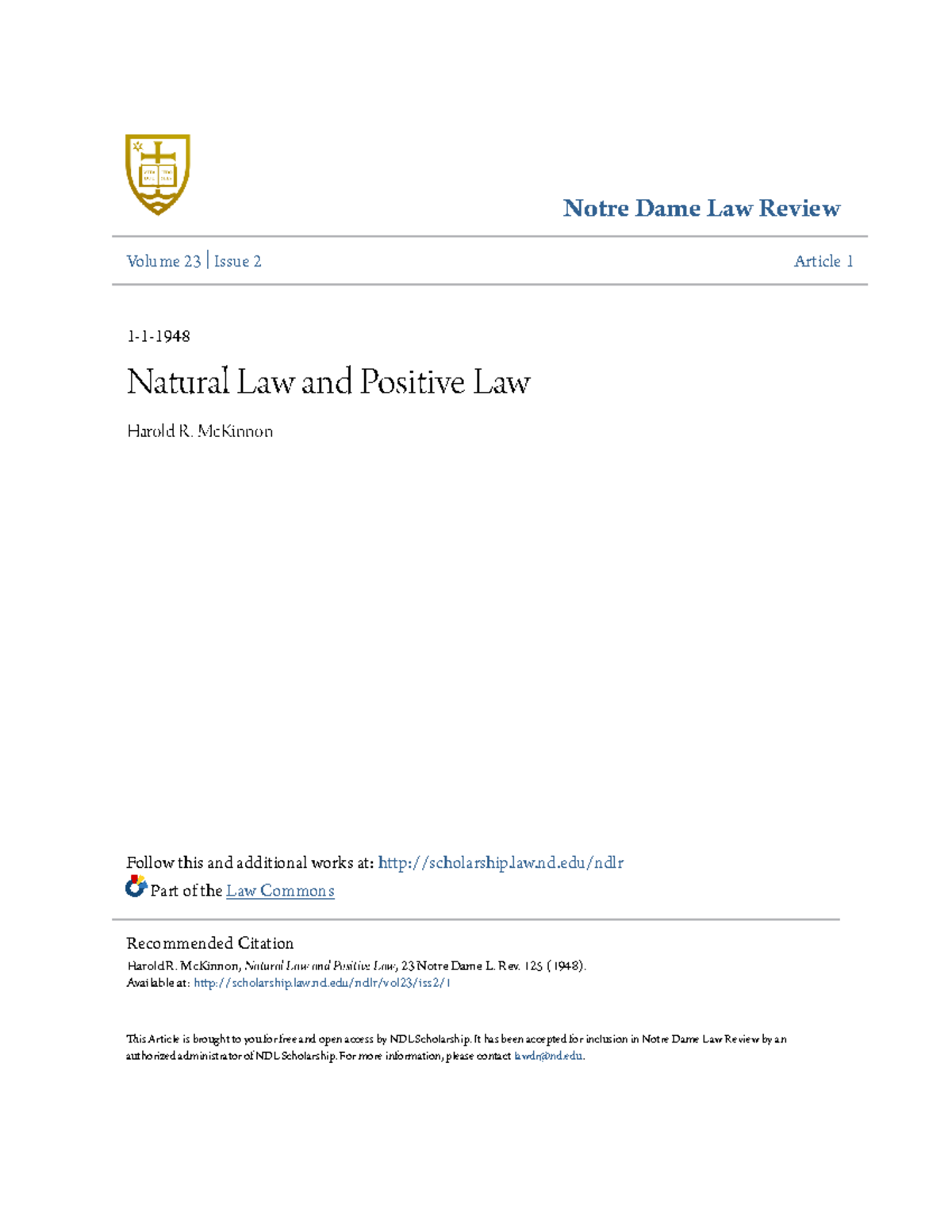 Notre Dame Law Review

Volume 23 | Issue 2

Article 1

1-1-1948

Natural Law and Positive Law

Harold R. McKinnon

Follow this and additional works at: http://scholarship.law.nd.edu/ndlr

Part of the Law Commons

Recommended Citation

Harold R. McKinnon, Natural Law and Positive Law, 23 Notre Dame L. Rev. 125 (1948).
Available at: http://scholarship.law.nd.edu/ndlr/vol23/iss2/1

This Article is brought to you for free and open access by NDLScholarship. It has been accepted for inclusion in Notre Dame Law Review by an authorized administrator of NDLScholarship. For more information, please contact lawdr@nd.edu.